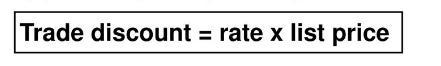 Trade discount = rate x list price